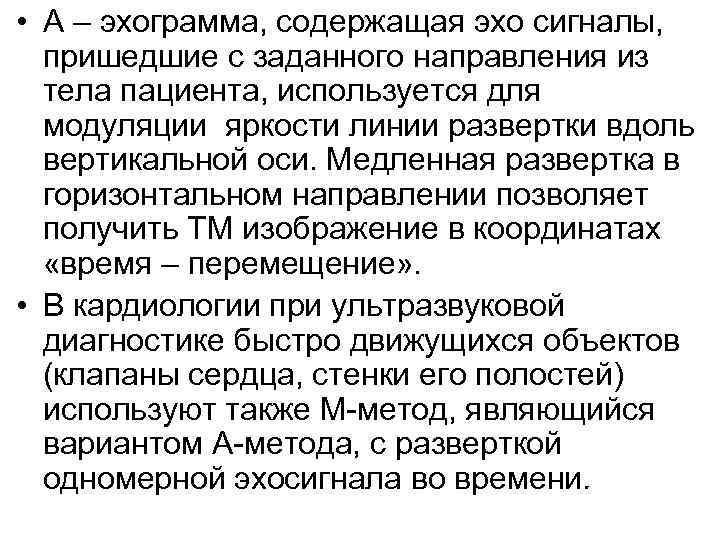 • А – эхограмма, содержащая эхо сигналы, пришедшие с заданного направления из тела пациента, используется для модуляции яркости линии развертки вдоль вертикальной оси. Медленная развертка в горизонтальном направлении позволяет получить ТМ изображение в координатах «время – перемещение».

• В кардиологии при ультразвуковой диагностике быстро движущихся объектов (клапаны сердца, стенки его полостей) используют также М-метод, являющийся вариантом А-метода, с разверткой одномерной эхосигнала во времени.